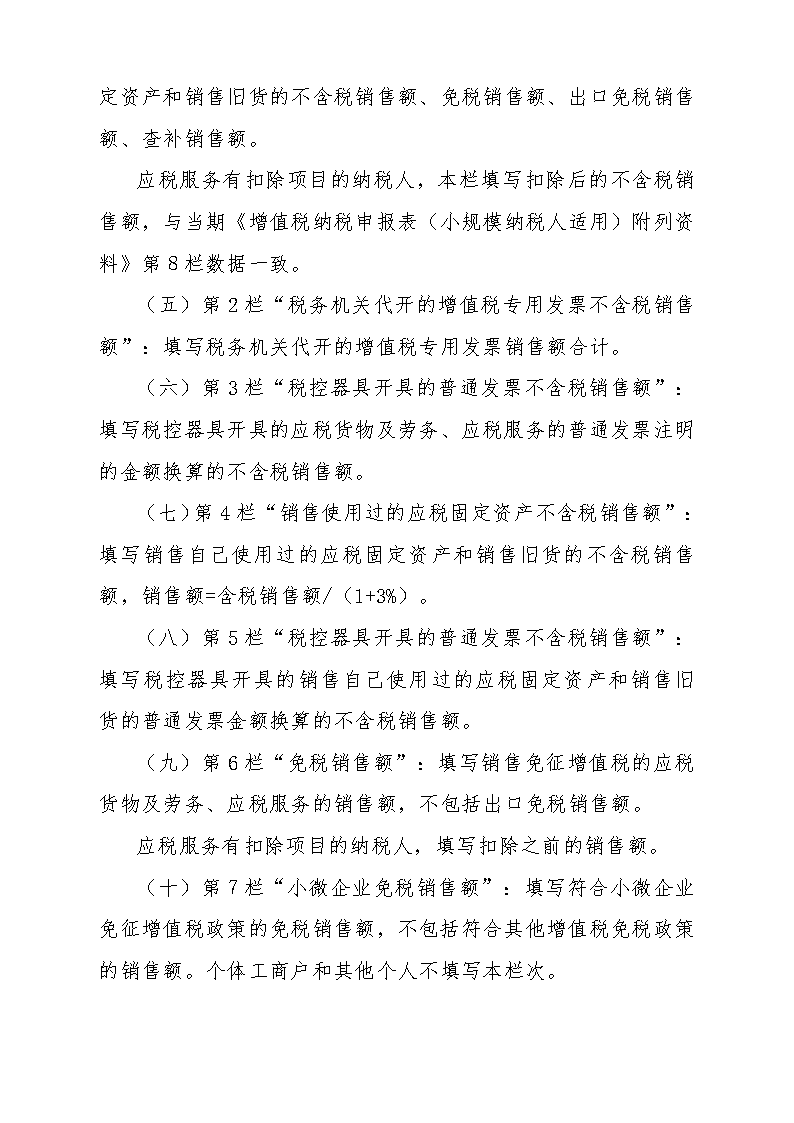 定资产和销售旧货的不含税销售额、免税销售额、出口免税销售额、查补销售额。

应税服务有扣除项目的纳税人，本栏填写扣除后的不含税销售额，与当期《增值税纳税申报表（小规模纳税人适用）附列资料》第8栏数据一致。

（五）第2栏“税务机关代开的增值税专用发票不含税销售额”：填写税务机关代开的增值税专用发票销售额合计。

（六）第3栏“税控器具开具的普通发票不含税销售额”：填写税控器具开具的应税货物及劳务、应税服务的普通发票注明的金额换算的不含税销售额。

（七）第4栏“销售使用过的应税固定资产不含税销售额”：填写销售自己使用过的应税固定资产和销售旧货的不含税销售额，销售额=含税销售额/（1+3%）。

（八）第5栏“税控器具开具的普通发票不含税销售额”：填写税控器具开具的销售自己使用过的应税固定资产和销售旧货的普通发票金额换算的不含税销售额。

（九）第6栏“免税销售额”：填写销售免征增值税的应税货物及劳务、应税服务的销售额，不包括出口免税销售额。

应税服务有扣除项目的纳税人，填写扣除之前的销售额。

（十）第7栏“小微企业免税销售额”：填写符合小微企业免征增值税政策的免税销售额，不包括符合其他增值税免税政策的销售额。个体工商户和其他个人不填写本栏次。